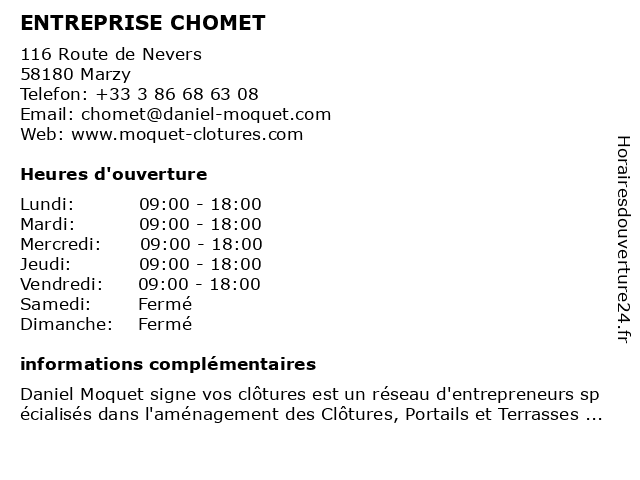 ENTREPRISE CHOMET

116 Route de Nevers
58180 Marzy
Telefon: +33 3 86 68 63 08
Email: chomet@daniel-moquet.com
Web: www.moquet-clotures.com

Heures d'ouverture

Lundi: 09:00 - 18:00
Mardi: 09:00 - 18:00
Mercredi: 09:00 - 18:00
Jeudi: 09:00 - 18:00
Vendredi: 09:00 - 18:00
Samedi: Fermé
Dimanche: Fermé

informations complémentaires

Daniel Moquet signe vos clôtures est un réseau d'entrepreneurs spécialisés dans l'aménagement des Clôtures, Portails et Terrasses ...

Horairesdouverture24.fr